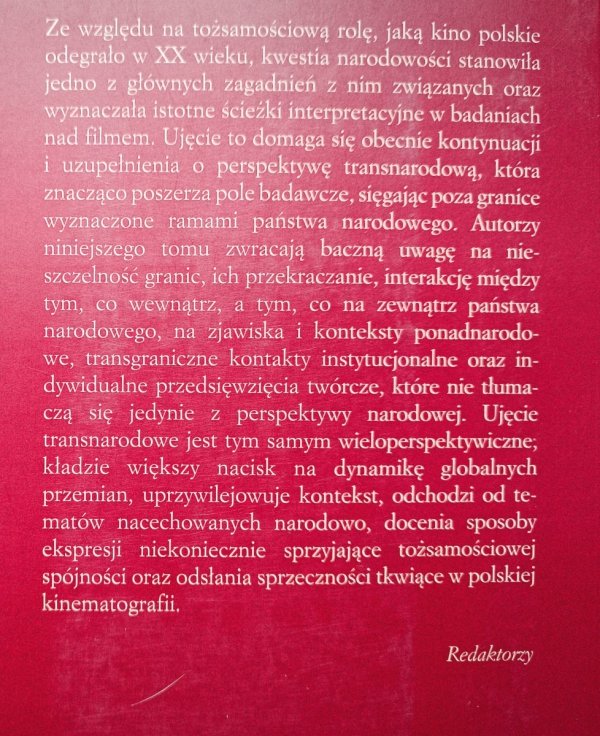 Ze względu na tożsamościową rolę, jaką kino polskie odegrało w XX wieku, kwestia narodowości stanowiła jedno z głównych zagadnień z nim związanych oraz wyznaczała istotne ścieżki interpretacyjne w badaniach nad filmem. Ujęcie to domaga się obecnie kontynuacji i uzupełnienia o perspektywę transnarodową, która znacząco poszerza pole badawcze, sięgając poza granice wyznaczone ramami państwa narodowego. Autorzy niniejszego tomu zwracają baczną uwagę na nieszczelność granic, ich przekraczanie, interakcję między tym, co wewnątrz, a tym, co na zewnątrz państwa narodowego, na zjawiska i konteksty ponadnarodowe, transgraniczne kontakty instytucjonalne oraz indywidualne przedsięwzięcia twórcze, które nie tłumaczą się jedynie z perspektywy narodowej. Ujęcie transnarodowe jest tym samym wieloperspektywiczne; kładzie większy nacisk na dynamikę globalnych przemian, uprzywilejowuje kontekst, odchodzi od tematów nacechowanych narodowo, docenia sposoby ekspresji niekoniecznie sprzyjające tożsamościowej spójności oraz odsłania sprzeczności tkwiące w polskiej kinematografii.

Redaktorzy